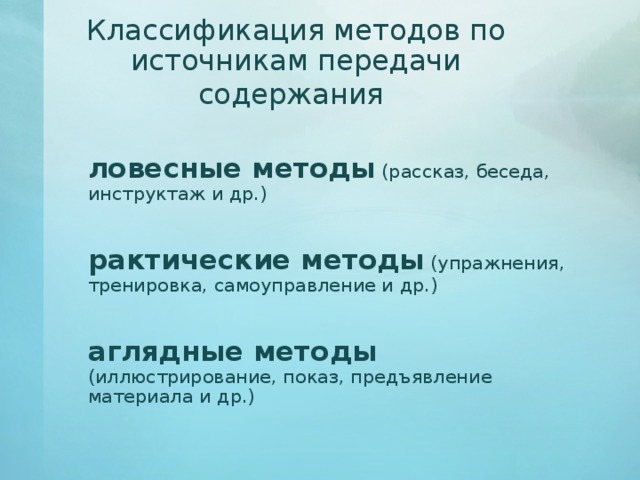 Классификация методов по источникам передачи содержания

ловесные методы (рассказ, беседа, инструктаж и др.)

рактические методы (упражнения, тренировка, самоуправление и др.)

аглядные методы (иллюстрирование, показ, предъявление материала и др.)